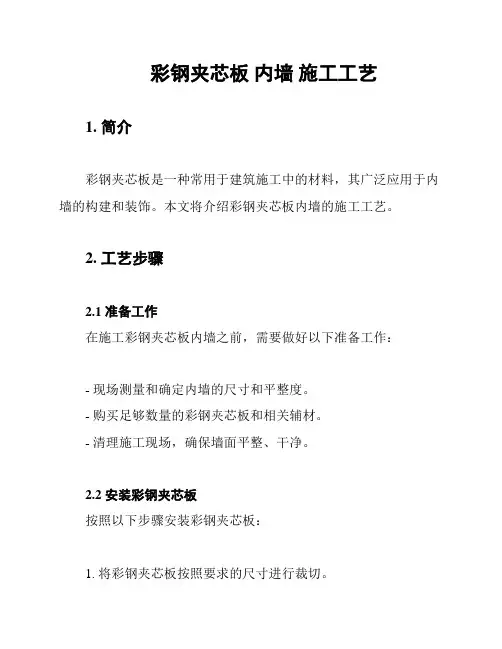 彩钢夹芯板 内墙 施工工艺

1. 简介

彩钢夹芯板是一种常用于建筑施工中的材料，其广泛应用于内墙的构建和装饰。本文将介绍彩钢夹芯板内墙的施工工艺。

2. 工艺步骤

2.1 准备工作

在施工彩钢夹芯板内墙之前，需要做好以下准备工作：

- 现场测量和确定内墙的尺寸和平整度。
- 购买足够数量的彩钢夹芯板和相关辅材。
- 清理施工现场，确保墙面平整、干净。

2.2 安装彩钢夹芯板

按照以下步骤安装彩钢夹芯板：

1. 将彩钢夹芯板按照要求的尺寸进行裁切。